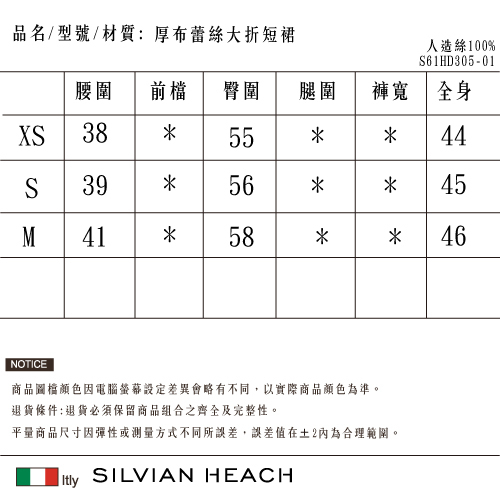 品名/型號/材質: 厚布蕾絲大折短裙

人造絲100%
S61HD305-01

| | 腰圍 | 前檔 | 臀圍 | 腿圍 | 褲寬 | 全身 |
|---|---|---|---|---|---|---|
| XS | 38 | * | 55 | * | * | 44 |
| S | 39 | * | 56 | * | * | 45 |
| M | 41 | * | 58 | * | * | 46 |
| | | | | | | |

NOTICE

商品圖檔顏色因電腦螢幕設定差異會略有不同，以實際商品顏色為準。

退貨條件:退貨必須保留商品組合之齊全及完整性。

平量商品尺寸因彈性或測量方式不同所誤差，誤差值在±2內為合理範圍。

Itly SILVIAN HEACH